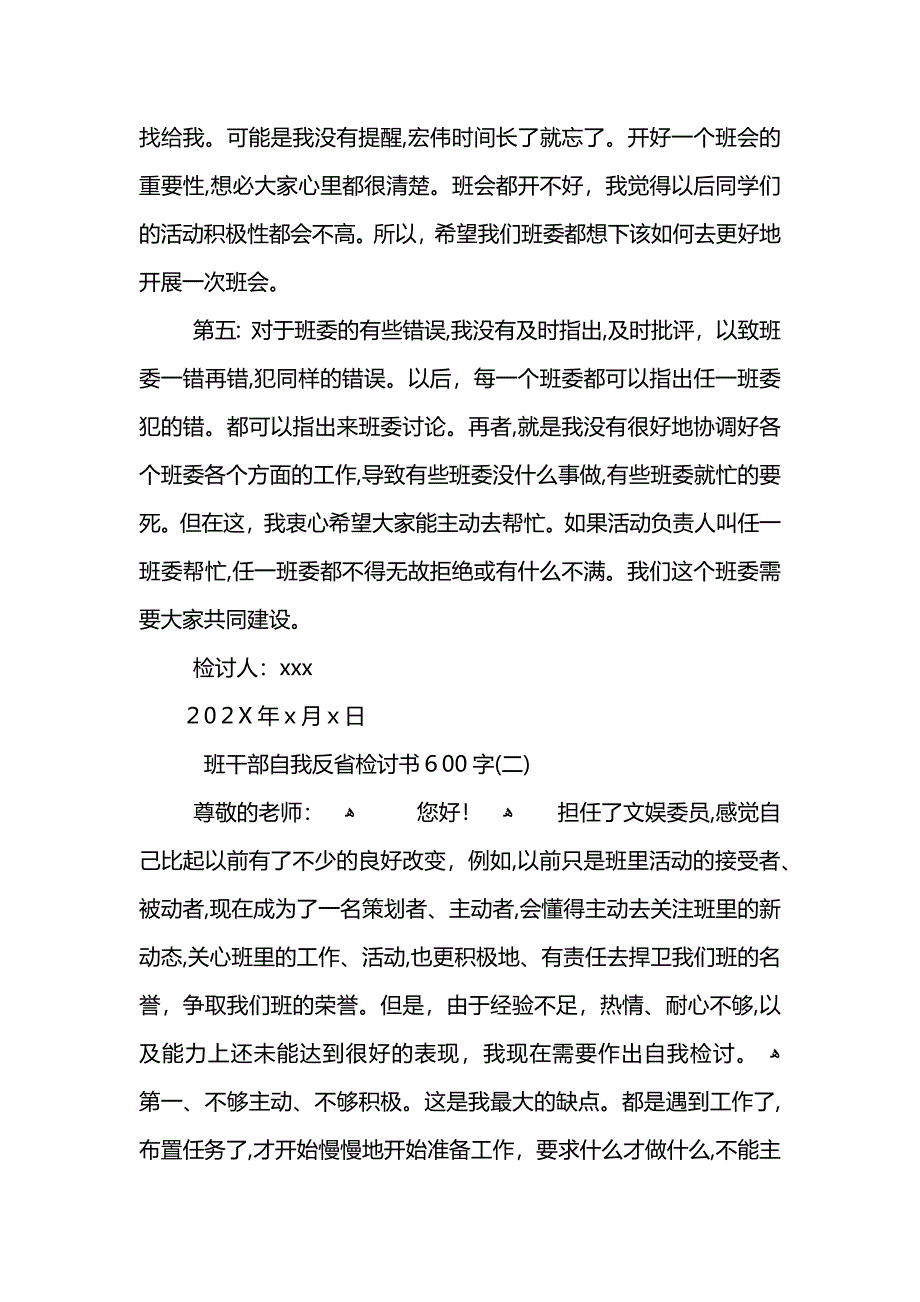 找给我。可能是我没有提醒,宏伟时间长了就忘了。开好一个班会的重要性,想必大家心里都很清楚。班会都开不好，我觉得以后同学们的活动积极性都会不高。所以，希望我们班委都想下该如何去更好地开展一次班会。

第五: 对于班委的有些错误,我没有及时指出,及时批评，以致班委一错再错,犯同样的错误。以后，每一个班委都可以指出任一班委犯的错。都可以指出来班委讨论。再者,就是我没有很好地协调好各个班委各个方面的工作,导致有些班委没什么事做,有些班委就忙的要死。但在这，我衷心希望大家能主动去帮忙。如果活动负责人叫任一班委帮忙,任一班委都不得无故拒绝或有什么不满。我们这个班委需要大家共同建设。

检讨人：xxx

202X年x月x日

班干部自我反省检讨书600字(二)

尊敬的老师： 您好！ 担任了文娱委员,感觉自己比起以前有了不少的良好改变，例如,以前只是班里活动的接受者、被动者,现在成为了一名策划者、主动者,会懂得主动去关注班里的新动态,关心班里的工作、活动,也更积极地、有责任去捍卫我们班的名誉，争取我们班的荣誉。但是，由于经验不足，热情、耐心不够,以及能力上还未能达到很好的表现，我现在需要作出自我检讨。 第一、不够主动、不够积极。这是我最大的缺点。都是遇到工作了,布置任务了,才开始慢慢地开始准备工作，要求什么才做什么,不能主